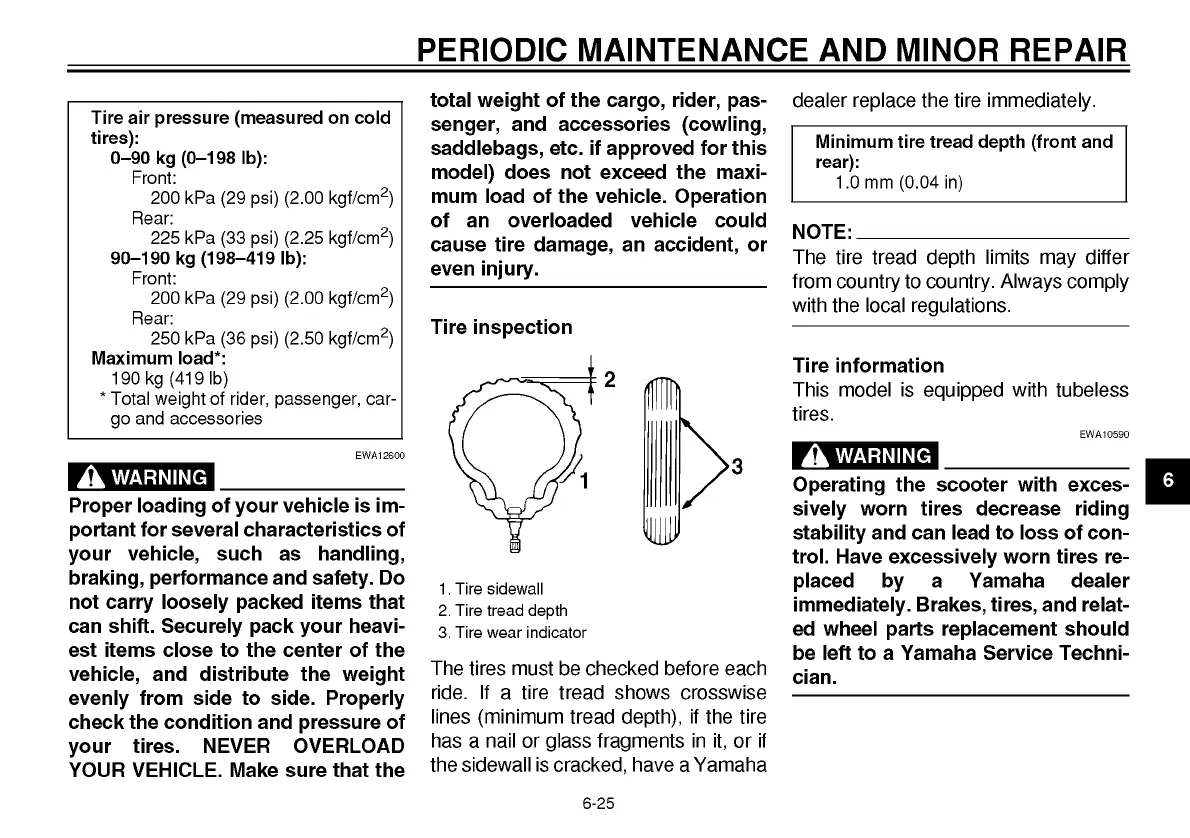 PERIODIC MAINTENANCE AND MINOR REPAIR

Tire air pressure (measured on cold tires):
0–90 kg (0–198 lb):
Front:
200 kPa (29 psi) (2.00 kgf/cm$^2$)
Rear:
225 kPa (33 psi) (2.25 kgf/cm$^2$)
90–190 kg (198–419 lb):
Front:
200 kPa (29 psi) (2.00 kgf/cm$^2$)
Rear:
250 kPa (36 psi) (2.50 kgf/cm$^2$)
Maximum load*:
190 kg (419 lb)
* Total weight of rider, passenger, cargo and accessories

EWA12600

WARNING

Proper loading of your vehicle is important for several characteristics of your vehicle, such as handling, braking, performance and safety. Do not carry loosely packed items that can shift. Securely pack your heaviest items close to the center of the vehicle, and distribute the weight evenly from side to side. Properly check the condition and pressure of your tires. NEVER OVERLOAD YOUR VEHICLE. Make sure that the total weight of the cargo, rider, passenger, and accessories (cowling, saddlebags, etc. if approved for this model) does not exceed the maximum load of the vehicle. Operation of an overloaded vehicle could cause tire damage, an accident, or even injury.

Tire inspection

2
1
3

1. Tire sidewall
2. Tire tread depth
3. Tire wear indicator

The tires must be checked before each ride. If a tire tread shows crosswise lines (minimum tread depth), if the tire has a nail or glass fragments in it, or if the sidewall is cracked, have a Yamaha dealer replace the tire immediately.

Minimum tire tread depth (front and rear):
1.0 mm (0.04 in)

NOTE:
The tire tread depth limits may differ from country to country. Always comply with the local regulations.

Tire information
This model is equipped with tubeless tires.

EWA10590

WARNING

Operating the scooter with excessively worn tires decrease riding stability and can lead to loss of control. Have excessively worn tires replaced by a Yamaha dealer immediately. Brakes, tires, and related wheel parts replacement should be left to a Yamaha Service Technician.

6

6-25